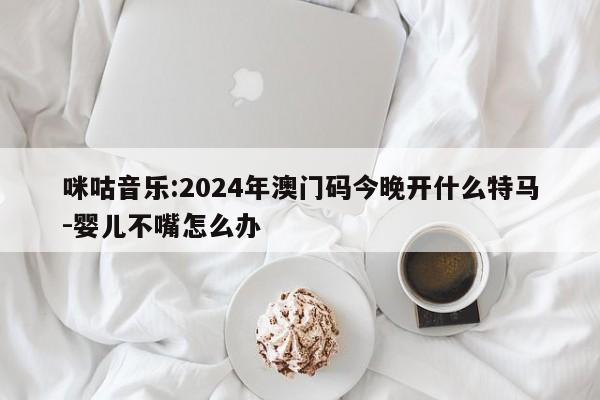 咪咕音乐:2024年澳门码今晚开什么特马-婴儿不嘴怎么办